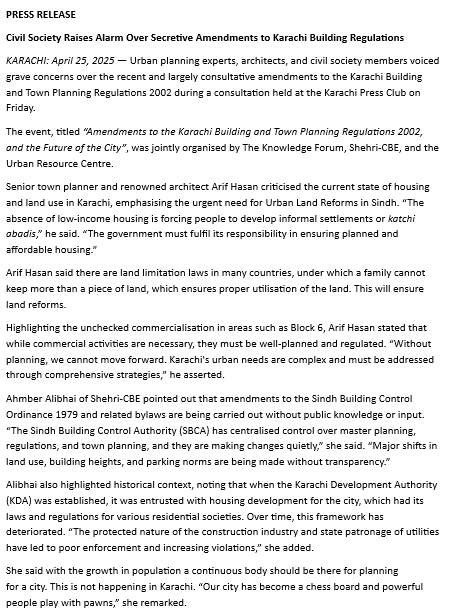 PRESS RELEASE

Civil Society Raises Alarm Over Secretive Amendments to Karachi Building Regulations

KARACHI: April 25, 2025 — Urban planning experts, architects, and civil society members voiced grave concerns over the recent and largely consultative amendments to the Karachi Building and Town Planning Regulations 2002 during a consultation held at the Karachi Press Club on Friday.

The event, titled "Amendments to the Karachi Building and Town Planning Regulations 2002, and the Future of the City", was jointly organised by The Knowledge Forum, Shehri-CBE, and the Urban Resource Centre.

Senior town planner and renowned architect Arif Hasan criticised the current state of housing and land use in Karachi, emphasising the urgent need for Urban Land Reforms in Sindh. "The absence of low-income housing is forcing people to develop informal settlements or katchi abadis," he said. "The government must fulfil its responsibility in ensuring planned and affordable housing."

Arif Hasan said there are land limitation laws in many countries, under which a family cannot keep more than a piece of land, which ensures proper utilisation of the land. This will ensure land reforms.

Highlighting the unchecked commercialisation in areas such as Block 6, Arif Hasan stated that while commercial activities are necessary, they must be well-planned and regulated. "Without planning, we cannot move forward. Karachi's urban needs are complex and must be addressed through comprehensive strategies," he asserted.

Ahmber Alibhai of Shehri-CBE pointed out that amendments to the Sindh Building Control Ordinance 1979 and related bylaws are being carried out without public knowledge or input. "The Sindh Building Control Authority (SBCA) has centralised control over master planning, regulations, and town planning, and they are making changes quietly," she said. "Major shifts in land use, building heights, and parking norms are being made without transparency."

Alibhai also highlighted historical context, noting that when the Karachi Development Authority (KDA) was established, it was entrusted with housing development for the city, which had its laws and regulations for various residential societies. Over time, this framework has deteriorated. "The protected nature of the construction industry and state patronage of utilities have led to poor enforcement and increasing violations," she added.

She said with the growth in population a continuous body should be there for planning for a city. This is not happening in Karachi. "Our city has become a chess board and powerful people play with pawns," she remarked.